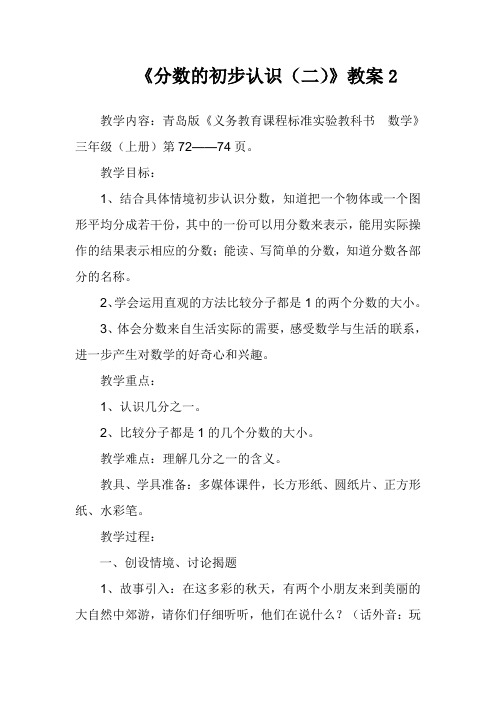 《分数的初步认识（二）》教案 2

教学内容：青岛版《义务教育课程标准实验教科书　数学》三年级（上册）第 72——74 页。

教学目标：

1、结合具体情境初步认识分数，知道把一个物体或一个图形平均分成若干份，其中的一份可以用分数来表示，能用实际操作的结果表示相应的分数；能读、写简单的分数，知道分数各部分的名称。

2、学会运用直观的方法比较分子都是 1 的两个分数的大小。

3、体会分数来自生活实际的需要，感受数学与生活的联系，进一步产生对数学的好奇心和兴趣。

教学重点：

1、认识几分之一。

2、比较分子都是 1 的几个分数的大小。

教学难点：理解几分之一的含义。

教具、学具准备：多媒体课件，长方形纸、圆纸片、正方形纸、水彩笔。

教学过程：

一、创设情境、讨论揭题

1、故事引入：在这多彩的秋天，有两个小朋友来到美丽的大自然中郊游，请你们仔细听听，他们在说什么？（话外音：玩